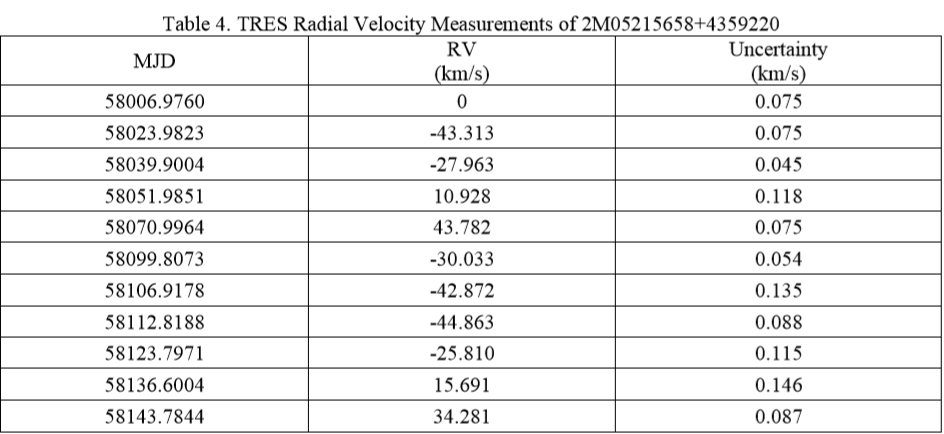 Table 4. TRES Radial Velocity Measurements of 2M05215658+4359220

| MJD | RV (km/s) | Uncertainty (km/s) |
|---|---|---|
| 58006.9760 | 0 | 0.075 |
| 58023.9823 | -43.313 | 0.075 |
| 58039.9004 | -27.963 | 0.045 |
| 58051.9851 | 10.928 | 0.118 |
| 58070.9964 | 43.782 | 0.075 |
| 58099.8073 | -30.033 | 0.054 |
| 58106.9178 | -42.872 | 0.135 |
| 58112.8188 | -44.863 | 0.088 |
| 58123.7971 | -25.810 | 0.115 |
| 58136.6004 | 15.691 | 0.146 |
| 58143.7844 | 34.281 | 0.087 |